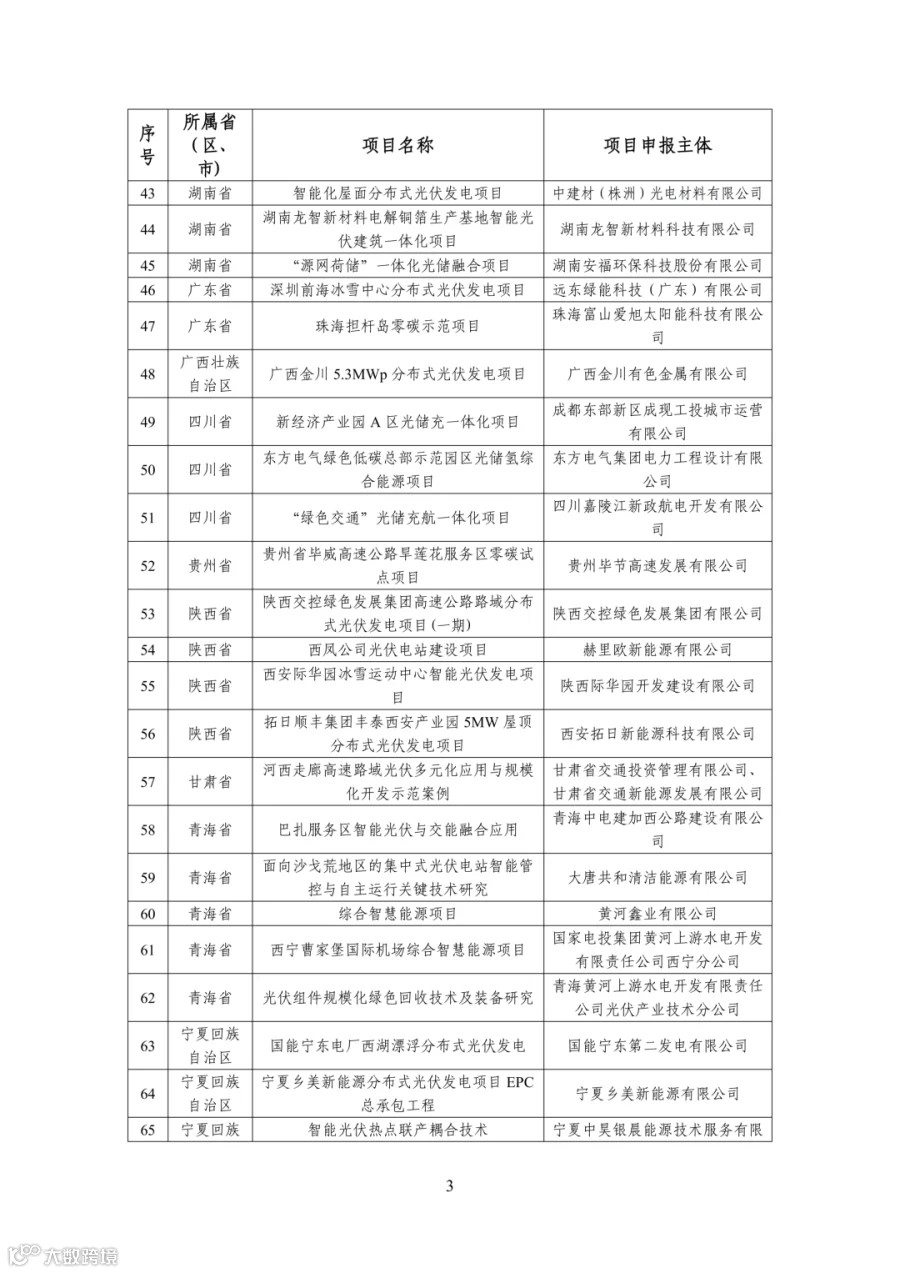 | 序号 | 所属省（区、市） | 项目名称 | 项目申报主体 |
|---|---|---|---|
| 43 | 湖南省 | 智能化屋面分布式光伏发电项目 | 中建材（株洲）光电材料有限公司 |
| 44 | 湖南省 | 湖南龙智新材料电解铜箔生产基地智能光伏建筑一体化项目 | 湖南龙智新材料科技有限公司 |
| 45 | 湖南省 | “源网荷储”一体化光储融合项目 | 湖南安福环保科技股份有限公司 |
| 46 | 广东省 | 深圳前海冰雪中心分布式光伏发电项目 | 远东绿能科技（广东）有限公司 |
| 47 | 广东省 | 珠海担杆岛零碳示范项目 | 珠海富山爱旭太阳能科技有限公司 |
| 48 | 广西壮族自治区 | 广西金川 5.3MWp 分布式光伏发电项目 | 广西金川有色金属有限公司 |
| 49 | 四川省 | 新经济产业园 A 区光储充一体化项目 | 成都东部新区成现工投城市运营有限公司 |
| 50 | 四川省 | 东方电气绿色低碳总部示范园区光储氢综合能源项目 | 东方电气集团电力工程设计有限公司 |
| 51 | 四川省 | “绿色交通”光储充航一体化项目 | 四川嘉陵江新政航电开发有限公司 |
| 52 | 贵州省 | 贵州省毕威高速公路旱莲花服务区零碳试点项目 | 贵州毕节高速发展有限公司 |
| 53 | 陕西省 | 陕西交控绿色发展集团高速公路路域分布式光伏发电项目(一期) | 陕西交控绿色发展集团有限公司 |
| 54 | 陕西省 | 西凤公司光伏电站建设项目 | 赫里欧新能源有限公司 |
| 55 | 陕西省 | 西安际华园冰雪运动中心智能光伏发电项目 | 陕西际华园开发建设有限公司 |
| 56 | 陕西省 | 拓日顺丰集团丰泰西安产业园 5MW 屋顶分布式光伏发电项目 | 西安拓日新能源科技有限公司 |
| 57 | 甘肃省 | 河西走廊高速路域光伏多元化应用与规模化开发示范案例 | 甘肃省交通投资管理有限公司、甘肃省交通新能源发展有限公司 |
| 58 | 青海省 | 巴扎服务区智能光伏与交能融合应用 | 青海中电建加西公路建设有限公司 |
| 59 | 青海省 | 面向沙戈荒地区的集中式光伏电站智能管控与自主运行关键技术研究 | 大唐共和清洁能源有限公司 |
| 60 | 青海省 | 综合智慧能源项目 | 黄河鑫业有限公司 |
| 61 | 青海省 | 西宁曹家堡国际机场综合智慧能源项目 | 国家电投集团黄河上游水电开发有限责任公司西宁分公司 |
| 62 | 青海省 | 光伏组件规模化绿色回收技术及装备研究 | 青海黄河上游水电开发有限责任公司光伏产业技术分公司 |
| 63 | 宁夏回族自治区 | 国能宁东电厂西湖漂浮分布式光伏发电 | 国能宁东第二发电有限公司 |
| 64 | 宁夏回族自治区 | 宁夏乡美新能源分布式光伏发电项目 EPC 总承包工程 | 宁夏乡美新能源有限公司 |
| 65 | 宁夏回族 | 智能光伏热点联产耦合技术 | 宁夏中昊银晨能源技术服务有限 |

3

大数跨境